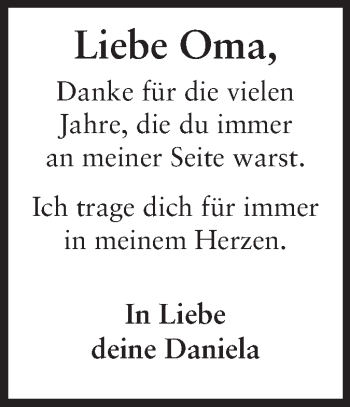 Liebe Oma,

Danke für die vielen Jahre, die du immer an meiner Seite warst.

Ich trage dich für immer in meinem Herzen.

In Liebe
deine Daniela